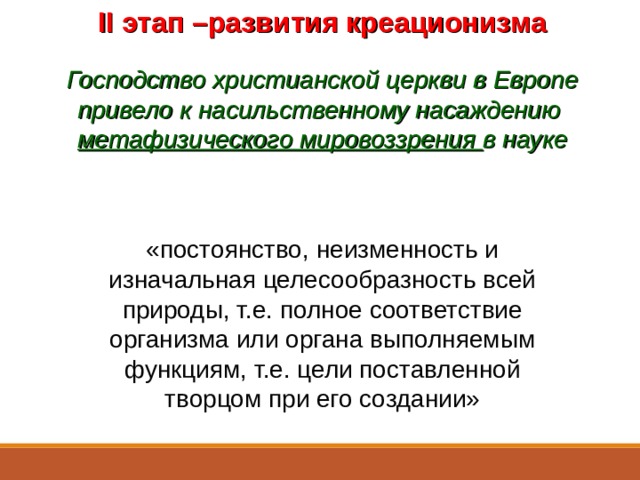 II этап –развития креационизма

Господство христианской церкви в Европе привело к насильственному насаждению метафизического мировоззрения в науке

«постоянство, неизменность и изначальная целесообразность всей природы, т.е. полное соответствие организма или органа выполняемым функциям, т.е. цели поставленной творцом при его создании»